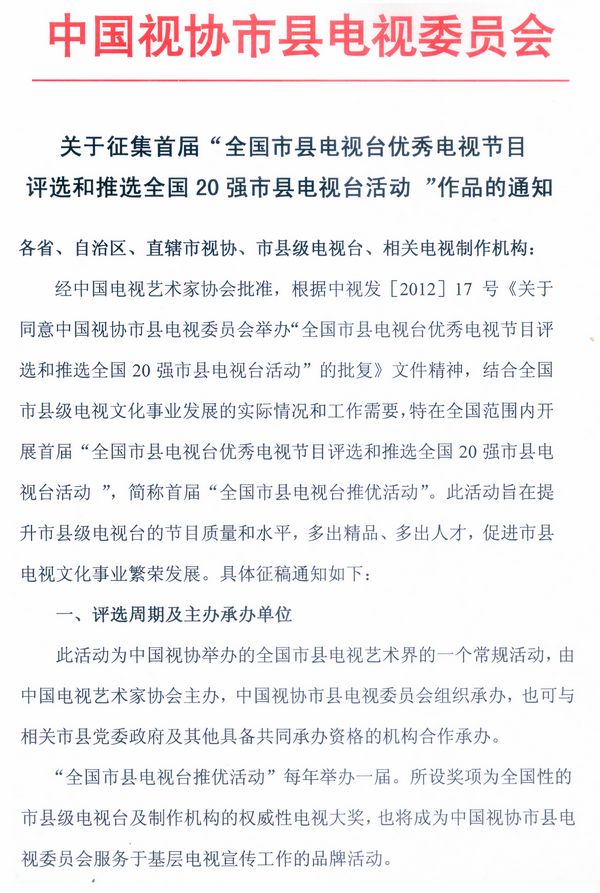 中国视协市县电视委员会

关于征集首届“全国市县电视台优秀电视节目评选和推选全国 20 强市县电视台活动 ”作品的通知

各省、自治区、直辖市视协、市县级电视台、相关电视制作机构：

经中国电视艺术家协会批准，根据中视发［2012］17 号《关于同意中国视协市县电视委员会举办“全国市县电视台优秀电视节目评选和推选全国 20 强市县电视台活动”的批复》文件精神，结合全国市县级电视文化事业发展的实际情况和工作需要，特在全国范围内开展首届“全国市县电视台优秀电视节目评选和推选全国 20 强市县电视台活动 ”，简称首届“全国市县电视台推优活动”。此活动旨在提升市县级电视台的节目质量和水平，多出精品、多出人才，促进市县电视文化事业繁荣发展。具体征稿通知如下：

一、评选周期及主办承办单位

此活动为中国视协举办的全国市县电视艺术界的一个常规活动，由中国电视艺术家协会主办，中国视协市县电视委员会组织承办，也可与相关市县党委政府及其他具备共同承办资格的机构合作承办。

“全国市县电视台推优活动”每年举办一届。所设奖项为全国性的市县级电视台及制作机构的权威性电视大奖，也将成为中国视协市县电视委员会服务于基层电视宣传工作的品牌活动。